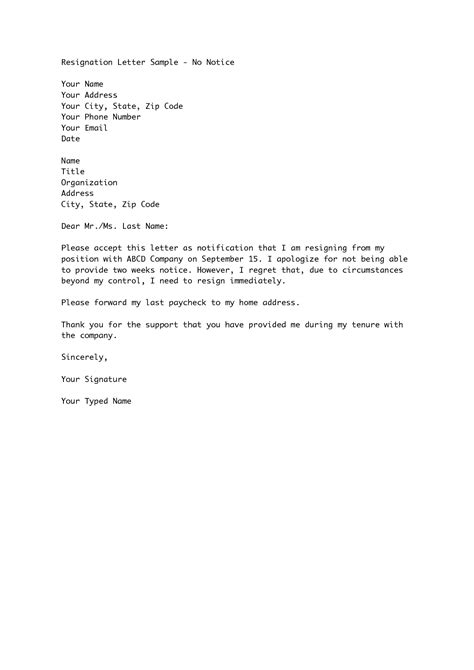 Resignation Letter Sample - No Notice

Your Name
Your Address
Your City, State, Zip Code
Your Phone Number
Your Email
Date

Name
Title
Organization
Address
City, State, Zip Code

Dear Mr./Ms. Last Name:

Please accept this letter as notification that I am resigning from my position with ABCD Company on September 15. I apologize for not being able to provide two weeks notice. However, I regret that, due to circumstances beyond my control, I need to resign immediately.

Please forward my last paycheck to my home address.

Thank you for the support that you have provided me during my tenure with the company.

Sincerely,

Your Signature

Your Typed Name